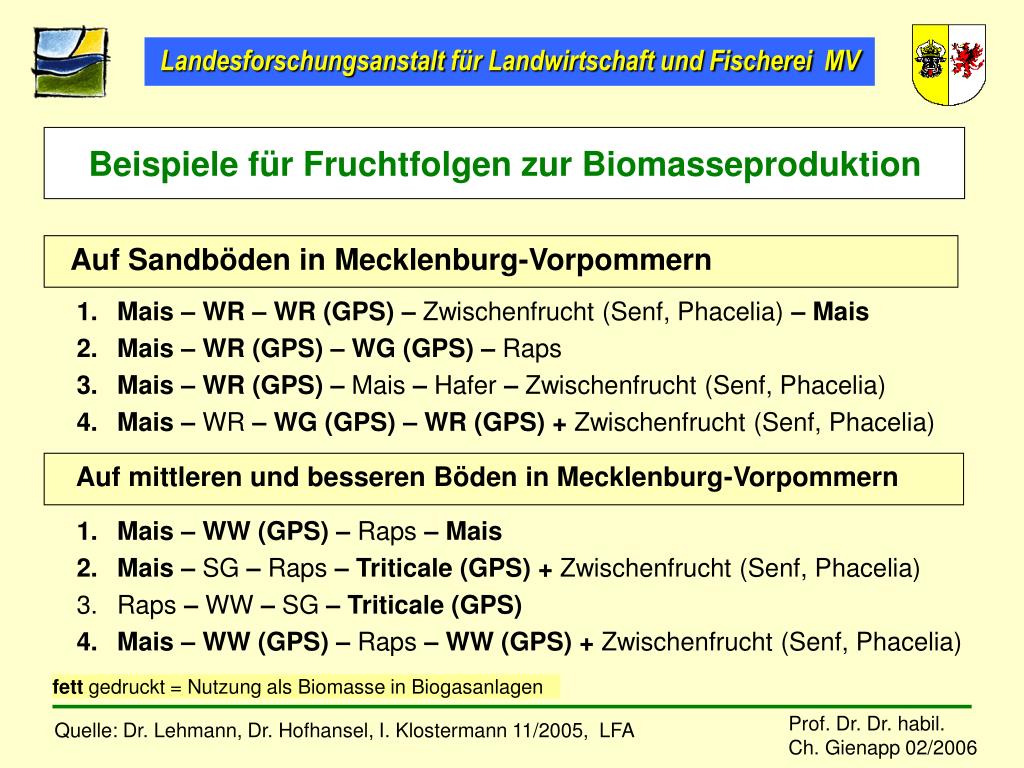 Landesforschungsanstalt für Landwirtschaft und Fischerei MV

Beispiele für Fruchtfolgen zur Biomasseproduktion

Auf Sandböden in Mecklenburg-Vorpommern

1. Mais – WR – WR (GPS) – Zwischenfrucht (Senf, Phacelia) – Mais
2. Mais – WR (GPS) – WG (GPS) – Raps
3. Mais – WR (GPS) – Mais – Hafer – Zwischenfrucht (Senf, Phacelia)
4. Mais – WR – WG (GPS) – WR (GPS) + Zwischenfrucht (Senf, Phacelia)

Auf mittleren und besseren Böden in Mecklenburg-Vorpommern

1. Mais – WW (GPS) – Raps – Mais
2. Mais – SG – Raps – Triticale (GPS) + Zwischenfrucht (Senf, Phacelia)
3. Raps – WW – SG – Triticale (GPS)
4. Mais – WW (GPS) – Raps – WW (GPS) + Zwischenfrucht (Senf, Phacelia)

fett gedruckt = Nutzung als Biomasse in Biogasanlagen

Quelle: Dr. Lehmann, Dr. Hofhansel, I. Klostermann 11/2005, LFA

Prof. Dr. Dr. habil.
Ch. Gienapp 02/2006